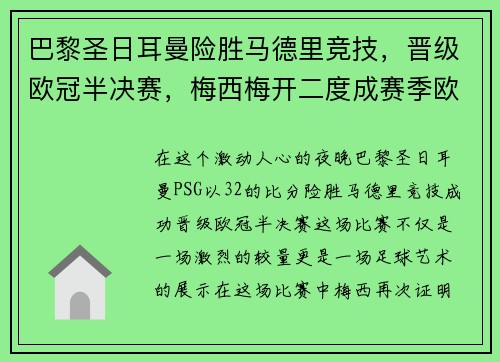 巴黎圣日耳曼险胜马德里竞技，晋级欧冠半决赛，梅西梅开二度成赛季欧

在这个激动人心的夜晚巴黎圣日耳曼PSG以32的比分险胜马德里竞技成功晋级欧冠半决赛这场比赛不仅是一场激烈的较量更是一场足球艺术的展示在这场比赛中梅西再次证明